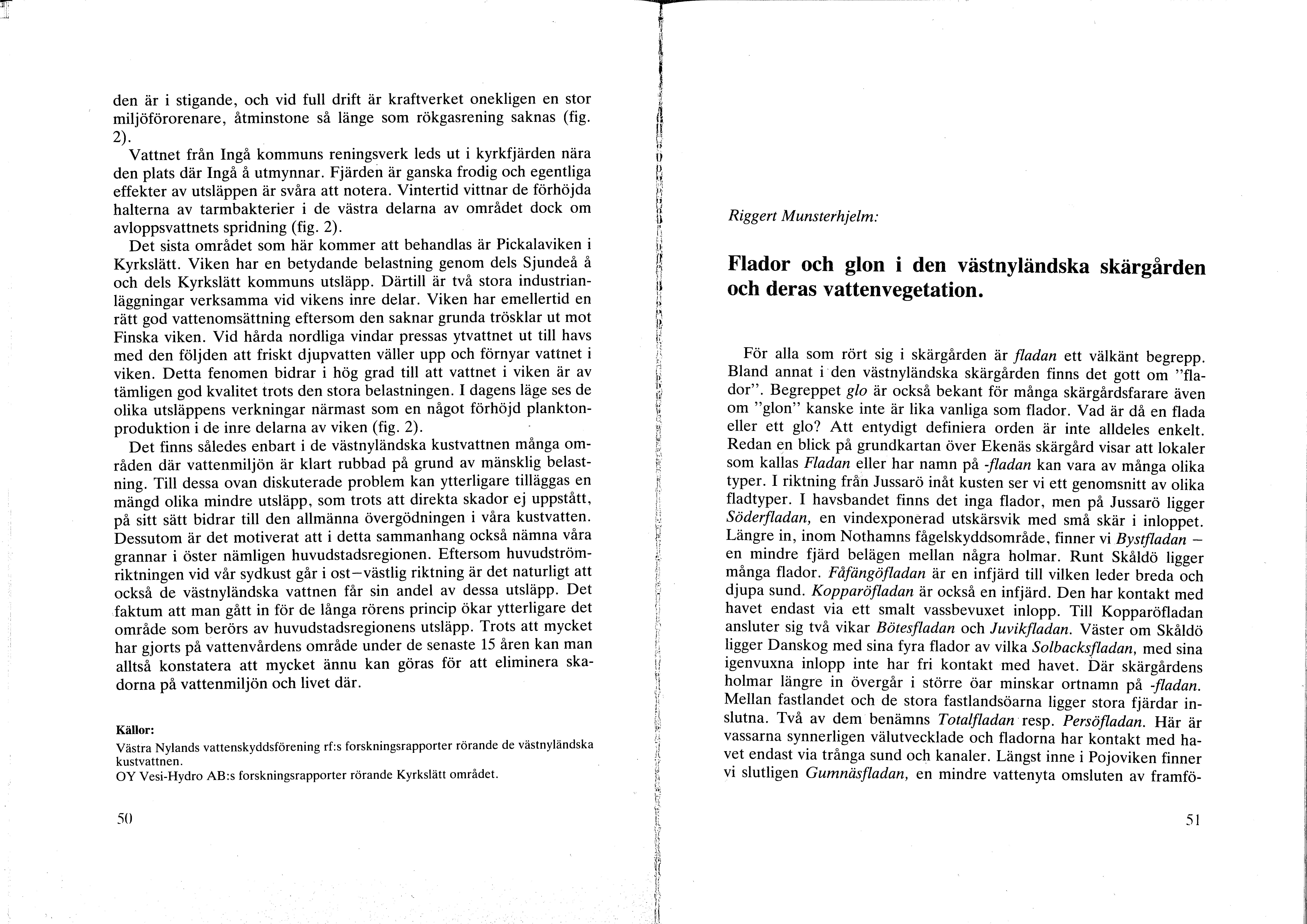 den är i stigande, och vid full drift är kraftverket onekligen en stor miljöförorenare, åtminstone så länge som rökgasrening saknas (fig. 2).

Vattnet från Ingå kommuns reningsverk leds ut i kyrkfjärden nära den plats där Ingå å utmynnar. Fjärden är ganska frodig och egentliga effekter av utsläppen är svåra att notera. Vintertid vittnar de förhöjda halterna av tarmbakterier i de västra delarna av området dock om avloppsvattnets spridning (fig. 2).

Det sista området som här kommer att behandlas är Pickalaviken i Kyrkslätt. Viken har en betydande belastning genom dels Sjundeå å och dels Kyrkslätt kommuns utsläpp. Därtill är två stora industrianläggningar verksamma vid vikens inre delar. Viken har emellertid en rätt god vattenomsättning eftersom den saknar grunda trösklar ut mot Finska viken. Vid hårda nordliga vindar pressas ytvattnet ut till havs med den följden att friskt djupvatten väller upp och förnyar vattnet i viken. Detta fenomen bidrar i hög grad till att vattnet i viken är av tämligen god kvalitet trots den stora belastningen. I dagens läge ses de olika utsläppens verkningar närmast som en något förhöjd planktonproduktion i de inre delarna av viken (fig. 2).

Det finns således enbart i de västnyländska kustvattnen många områden där vattenmiljön är klart rubbad på grund av mänsklig belastning. Till dessa ovan diskuterade problem kan ytterligare tilläggas en mängd olika mindre utsläpp, som trots att direkta skador ej uppstått, på sitt sätt bidrar till den allmänna övergödningen i våra kustvatten. Dessutom är det motiverat att i detta sammanhang också nämna våra grannar i öster nämligen huvudstadsregionen. Eftersom huvudströmriktningen vid vår sydkust går i ost—västlig riktning är det naturligt att också de västnyländska vattnen får sin andel av dessa utsläpp. Det faktum att man gått in för de långa rörens princip ökar ytterligare det område som berörs av huvudstadsregionens utsläpp. Trots att mycket har gjorts på vattenvårdens område under de senaste 15 åren kan man alltså konstatera att mycket ännu kan göras för att eliminera skadorna på vattenmiljön och livet där.

Källor:
Västra Nylands vattenskyddsförening rf:s forskningsrapporter rörande de västnyländska kustvattnen.
OY Vesi-Hydro AB:s forskningsrapporter rörande Kyrkslätt området.

50

Riggert Munsterhjelm:

Flador och glon i den västnyländska skärgården och deras vattenvegetation.

För alla som rört sig i skärgården är fladan ett välkänt begrepp. Bland annat i den västnyländska skärgården finns det gott om "flador". Begreppet glo är också bekant för många skärgårdsfarare även om "glon" kanske inte är lika vanliga som flador. Vad är då en flada eller ett glo? Att entydigt definiera orden är inte alldeles enkelt. Redan en blick på grundkartan över Ekenäs skärgård visar att lokaler som kallas Fladan eller har namn på -fladan kan vara av många olika typer. I riktning från Jussarö inåt kusten ser vi ett genomsnitt av olika fladtyper. I havsbandet finns det inga flador, men på Jussarö ligger Söderfladan, en vindexponerad utskärsvik med små skär i inloppet. Längre in, inom Nothamns fågelskyddsområde, finner vi Bystfladan — en mindre fjärd belägen mellan några holmar. Runt Skåldö ligger många flador. Fåfängöfladan är en infjärd till vilken leder breda och djupa sund. Kopparöfladan är också en infjärd. Den har kontakt med havet endast via ett smalt vassbevuxet inlopp. Till Kopparöfladan ansluter sig två vikar Bötesfladan och Juvikfladan. Väster om Skåldö ligger Danskog med sina fyra flador av vilka Solbacksfladan, med sina igenvuxna inlopp inte har fri kontakt med havet. Där skärgårdens holmar längre in övergår i större öar minskar ortnamn på -fladan. Mellan fastlandet och de stora fastlandsöarna ligger stora fjärdar inslutna. Två av dem benämns Totalfladan resp. Persöfladan. Här är vassarna synnerligen välutvecklade och fladorna har kontakt med havet endast via trånga sund och kanaler. Längst inne i Pojoviken finner vi slutligen Gumnäsfladan, en mindre vattenyta omsluten av framfö-

51